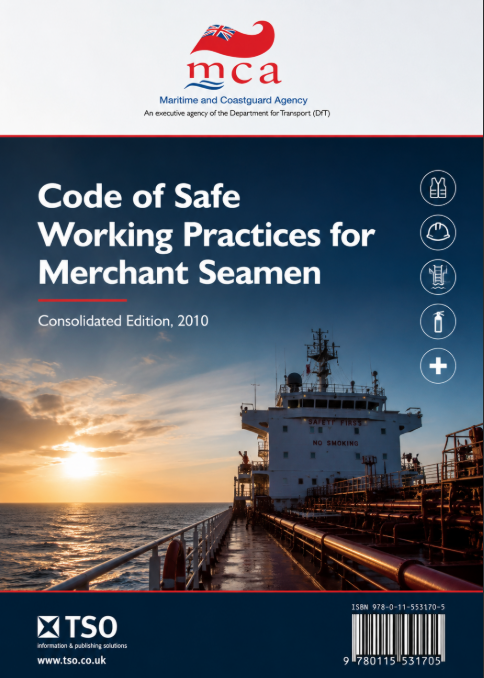 mca

Maritime and Coastguard Agency

An executive agency of the Department for Transport (DfT)

Code of Safe Working Practices for Merchant Seamen

Consolidated Edition, 2010

SAFETY FIRST

NO SMOKING

TSO

information & publishing solutions

www.tso.co.uk

ISBN 978-0-11-553170-5

9 780115 531705